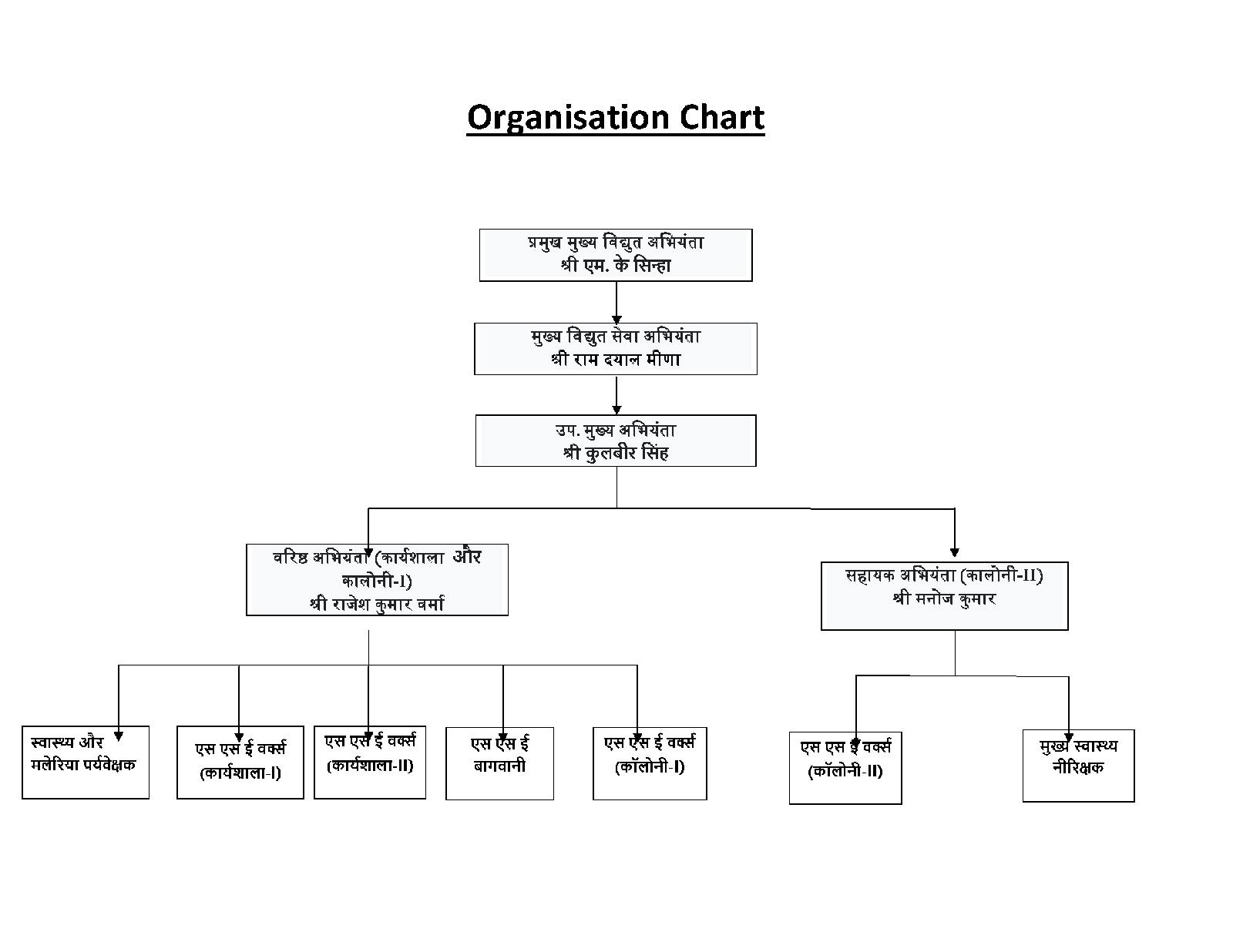 Organisation Chart

प्रमुख मुख्य विद्युत अभियंता
श्री एम. के सिन्हा

मुख्य विद्युत सेवा अभियंता
श्री राम दयाल मीणा

उप. मुख्य अभियंता
श्री कुलबीर सिंह

वरिष्ठ अभियंता (कार्यशाला और कालोनी-I)
श्री राजेश कुमार वर्मा

सहायक अभियंता (कालोनी-II)
श्री मनोज कुमार

स्वास्थ्य और मलेरिया पर्यवेक्षक

एस एस ई वर्क्स (कार्यशाला-I)

एस एस ई वर्क्स (कार्यशाला-II)

एस एस ई बागवानी

एस एस ई वर्क्स (कॉलोनी-I)

एस एस ई वर्क्स (कॉलोनी-II)

मुख्य स्वास्थ्य नीरिक्षक